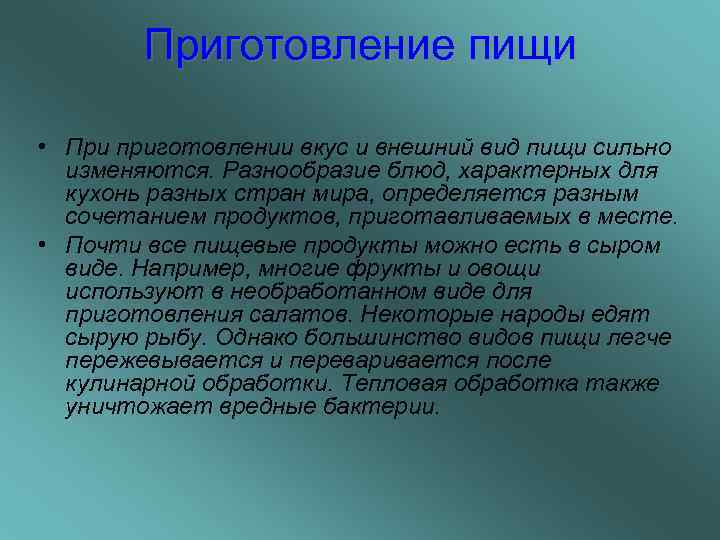 Приготовление пищи

• При приготовлении вкус и внешний вид пищи сильно изменяются. Разнообразие блюд, характерных для кухонь разных стран мира, определяется разным сочетанием продуктов, приготавливаемых в месте.

• Почти все пищевые продукты можно есть в сыром виде. Например, многие фрукты и овощи используют в необработанном виде для приготовления салатов. Некоторые народы едят сырую рыбу. Однако большинство видов пищи легче пережевывается и переваривается после кулинарной обработки. Тепловая обработка также уничтожает вредные бактерии.